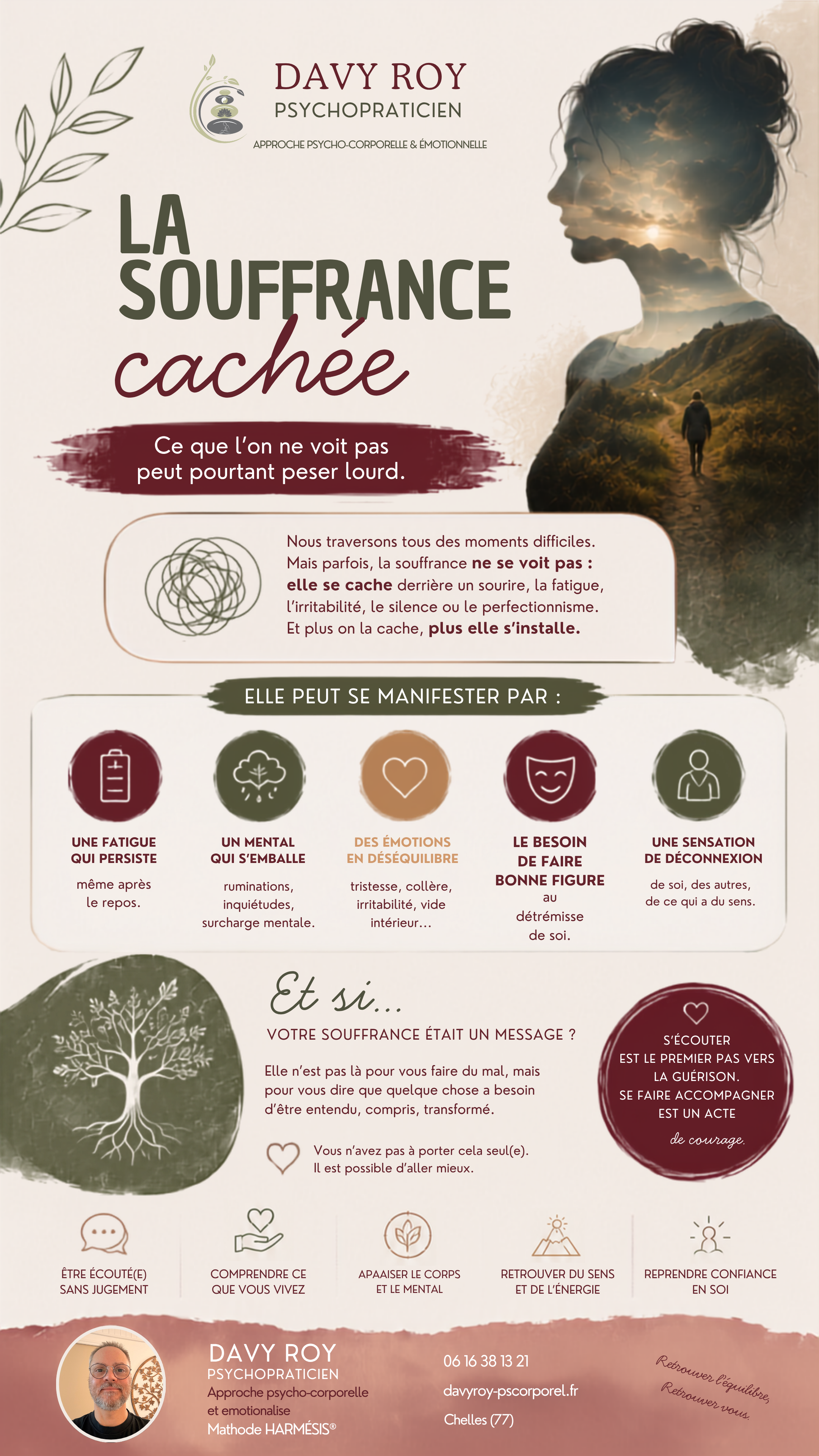 DAVY ROY
PSYCHOPRATICIEN
APPROCHE PSYCHO-CORPORELLE & ÉMOTIONNELLE

LA
SOUFFRANCE
cachée

Ce que l'on ne voit pas peut pourtant peser lourd.

Nous traversons tous des moments difficiles. Mais parfois, la souffrance ne se voit pas : elle se cache derrière un sourire, la fatigue, l'irritabilité, le silence ou le perfectionnisme. Et plus on la cache, plus elle s'installe.

ELLE PEUT SE MANIFESTER PAR :

UNE FATIGUE QUI PERSISTE
même après le repos.

UN MENTAL QUI S'EMBALLE
ruminations, inquiétudes, surcharge mentale.

DES ÉMOTIONS EN DÉSÉQUILIBRE
tristesse, collère, irritabilité, vide intérieur...

LE BESOIN DE FAIRE BONNE FIGURE
au détrémisse de soi.

UNE SENSATION DE DÉCONNEXION
de soi, des autres, de ce qui a du sens.

Et si...
VOTRE SOUFFRANCE ÉTAIT UN MESSAGE ?

Elle n'est pas là pour vous faire du mal, mais pour vous dire que quelque chose a besoin d'être entendu, compris, transformé.

Vous n'avez pas à porter cela seul(e). Il est possible d'aller mieux.

S'ÉCOUTER EST LE PREMIER PAS VERS LA GUÉRISON. SE FAIRE ACCOMPAGNER EST UN ACTE de courage.

ÊTRE ÉCOUTÉ(E) SANS JUGEMENT

COMPRENDRE CE QUE VOUS VIVEZ

APAAISER LE CORPS ET LE MENTAL

RETROUVER DU SENS ET DE L'ÉNERGIE

REPRENDRE CONFIANCE EN SOI

DAVY ROY
PSYCHOPRATICIEN
Approche psycho-corporelle et emotionalise
Mathode HARMÉSIS®

06 16 38 13 21
davyroy-pscorporel.fr
Chelles (77)

Retrouver l'équilibre,
Retrouver vous.